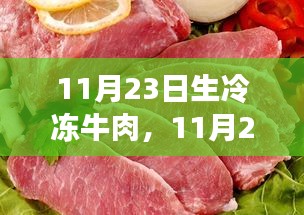 11月23日生冷冻牛肉，11月2